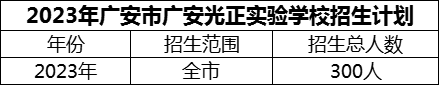 2023年广安市广安光正实验学校招生计划

| 年份 | 招生范围 | 招生总人数 |
|---|---|---|
| 2023年 | 全市 | 300人 |